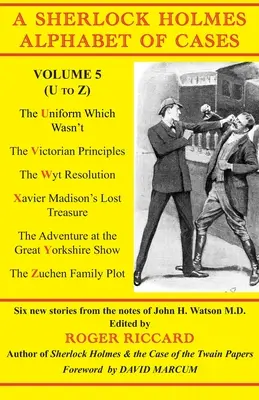 A SHERLOCK HOLMES ALPHABET OF CASES

VOLUME 5
(U TO Z)

The Uniform Which Wasn't

The Victorian Principles

The Wyt Resolution

Xavier Madison's Lost Treasure

The Adventure at the Great Yorkshire Show

The Zuchen Family Plot

Six new stories from the notes of John H. Watson M.D.
Edited by
ROGER RICCARD
Author of Sherlock Holmes & the Case of the Twain Papers
Foreword by DAVID MARCUM